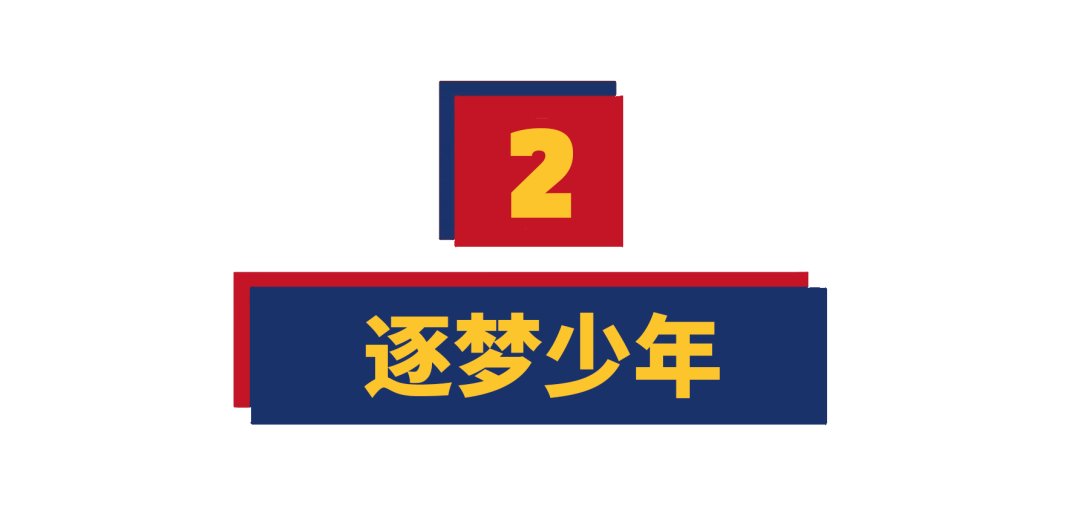 2

逐梦少年